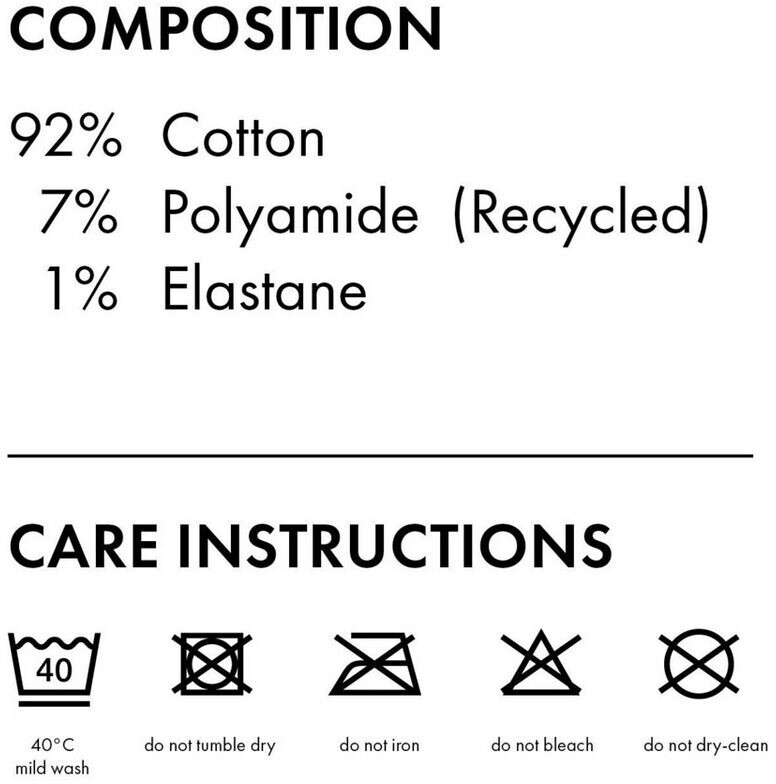 COMPOSITION

92% Cotton
7% Polyamide (Recycled)
1% Elastane

CARE INSTRUCTIONS

40

40°C
mild wash

do not tumble dry

do not iron

do not bleach

do not dry-clean